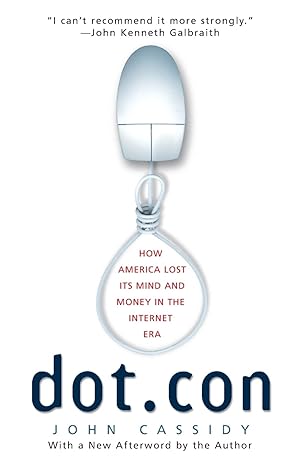 "I can't recommend it more strongly."
—John Kenneth Galbraith

HOW AMERICA LOST ITS MIND AND MONEY IN THE INTERNET ERA

dot.con

JOHN CASSIDY

With a New Afterword by the Author